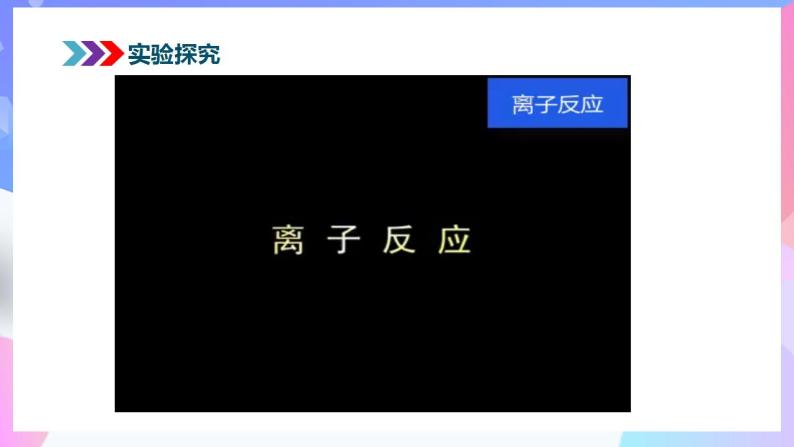 实验探究

离子反应

离 子 反 应